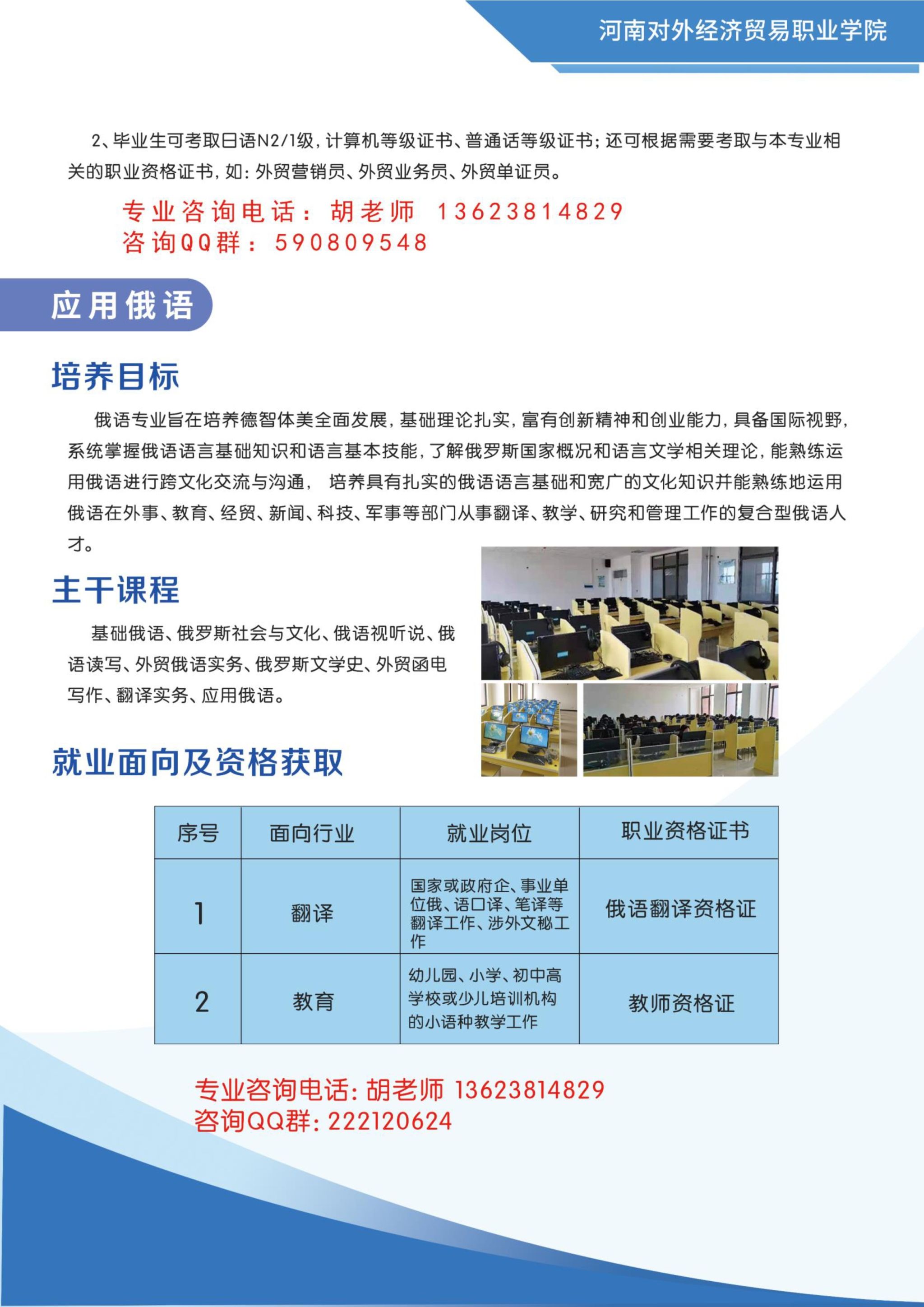 河南对外经济贸易职业学院

2、毕业生可考取日语N2/1级，计算机等级证书、普通话等级证书；还可根据需要考取与本专业相关的职业资格证书，如：外贸营销员、外贸业务员、外贸单证员。

专业咨询电话：胡老师 13623814829
咨询QQ群：590809548

应用俄语

培养目标

俄语专业旨在培养德智体美全面发展，基础理论扎实，富有创新精神和创业能力，具备国际视野，系统掌握俄语语言基础知识和语言基本技能，了解俄罗斯国家概况和语言文学相关理论，能熟练运用俄语进行跨文化交流与沟通， 培养具有扎实的俄语语言基础和宽广的文化知识并能熟练地运用俄语在外事、教育、经贸、新闻、科技、军事等部门从事翻译、教学、研究和管理工作的复合型俄语人才。

主干课程

基础俄语、俄罗斯社会与文化、俄语视听说、俄语读写、外贸俄语实务、俄罗斯文学史、外贸函电写作、翻译实务、应用俄语。

就业面向及资格获取

| 序号 | 面向行业 | 就业岗位 | 职业资格证书 |
|---|---|---|---|
| 1 | 翻译 | 国家或政府企、事业单位俄、语口译、笔译等翻译工作、涉外文秘工作 | 俄语翻译资格证 |
| 2 | 教育 | 幼儿园、小学、初中高学校或少儿培训机构的小语种教学工作 | 教师资格证 |

专业咨询电话：胡老师 13623814829
咨询QQ群：222120624